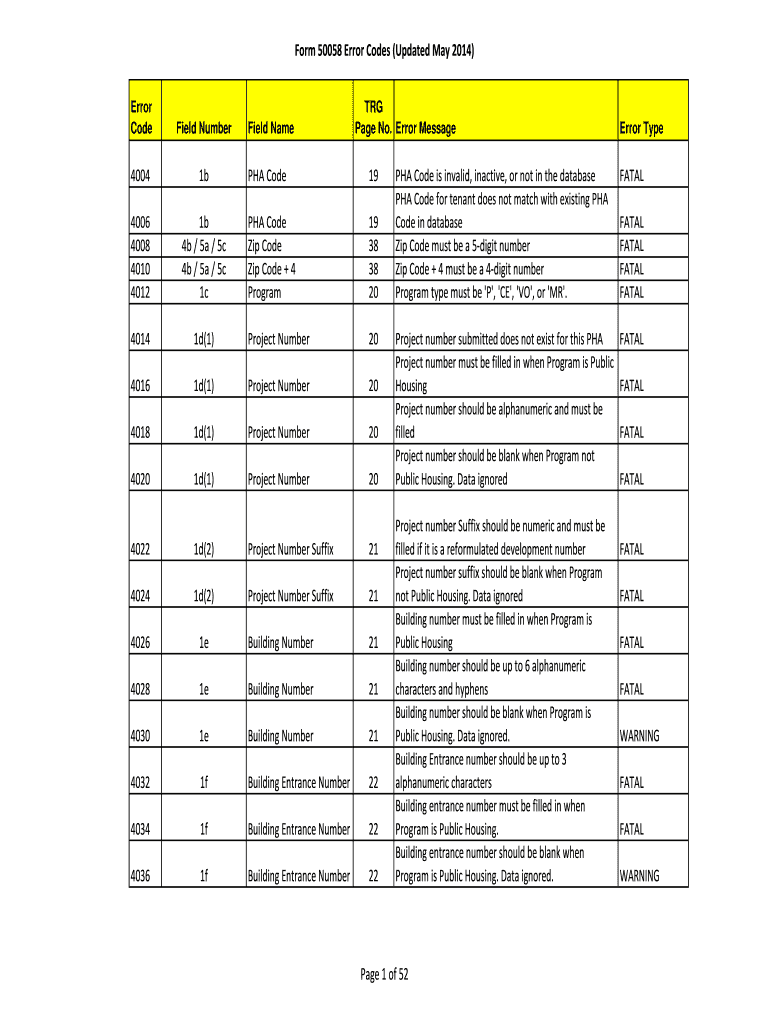 Form 50058 Error Codes (Updated May 2014)

| Error Code | Field Number | Field Name | TRG Page No. | Error Message | Error Type |
|---|---|---|---|---|---|
| 4004 | 1b | PHA Code | 19 | PHA Code is invalid, inactive, or not in the database | FATAL |
| 4006 | 1b | PHA Code | 19 | PHA Code for tenant does not match with existing PHA Code in database | FATAL |
| 4008 | 4b / 5a / 5c | Zip Code | 38 | Zip Code must be a 5-digit number | FATAL |
| 4010 | 4b / 5a / 5c | Zip Code + 4 | 38 | Zip Code + 4 must be a 4-digit number | FATAL |
| 4012 | 1c | Program | 20 | Program type must be 'P', 'CE', 'VO', or 'MR'. | FATAL |
| 4014 | 1d(1) | Project Number | 20 | Project number submitted does not exist for this PHA | FATAL |
| 4016 | 1d(1) | Project Number | 20 | Project number must be filled in when Program is Public Housing | FATAL |
| 4018 | 1d(1) | Project Number | 20 | Project number should be alphanumeric and must be filled | FATAL |
| 4020 | 1d(1) | Project Number | 20 | Project number should be blank when Program not Public Housing. Data ignored | FATAL |
| 4022 | 1d(2) | Project Number Suffix | 21 | Project number Suffix should be numeric and must be filled if it is a reformulated development number | FATAL |
| 4024 | 1d(2) | Project Number Suffix | 21 | Project number suffix should be blank when Program not Public Housing. Data ignored | FATAL |
| 4026 | 1e | Building Number | 21 | Building number must be filled in when Program is Public Housing | FATAL |
| 4028 | 1e | Building Number | 21 | Building number should be up to 6 alphanumeric characters and hyphens | FATAL |
| 4030 | 1e | Building Number | 21 | Building number should be blank when Program is Public Housing. Data ignored. | WARNING |
| 4032 | 1f | Building Entrance Number | 22 | Building Entrance number should be up to 3 alphanumeric characters | FATAL |
| 4034 | 1f | Building Entrance Number | 22 | Building entrance number must be filled in when Program is Public Housing. | FATAL |
| 4036 | 1f | Building Entrance Number | 22 | Building entrance number should be blank when Program is Public Housing. Data ignored. | WARNING |

Page 1 of 52